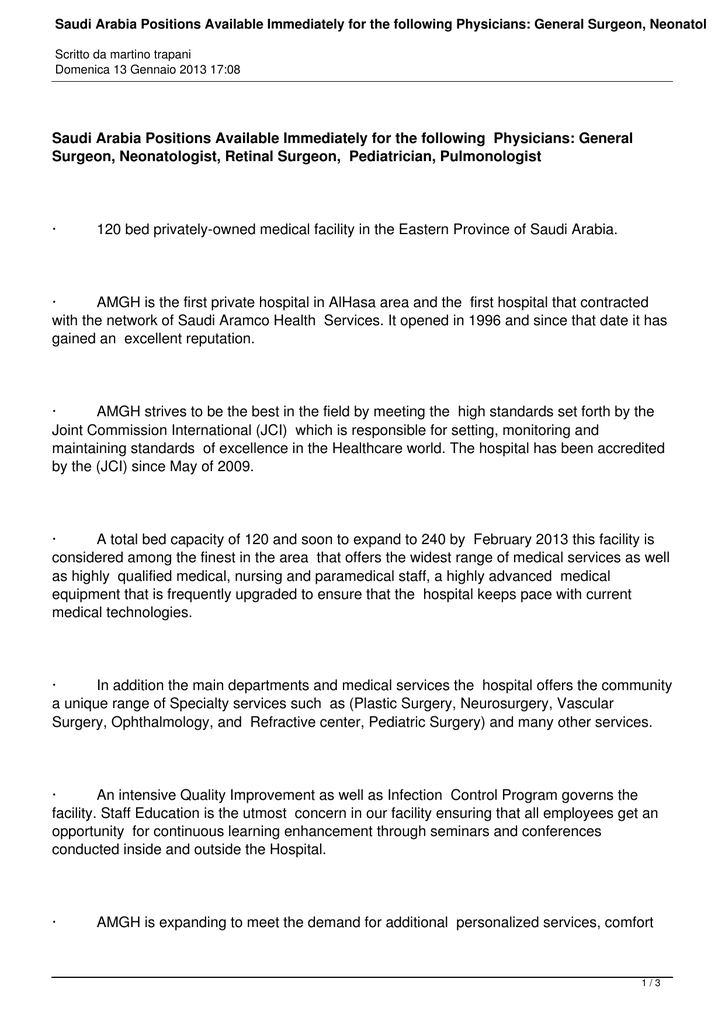 Saudi Arabia Positions Available Immediately for the following Physicians: General Surgeon, Neonatol

Scritto da martino trapani
Domenica 13 Gennaio 2013 17:08

Saudi Arabia Positions Available Immediately for the following Physicians: General Surgeon, Neonatologist, Retinal Surgeon, Pediatrician, Pulmonologist

· 120 bed privately-owned medical facility in the Eastern Province of Saudi Arabia.

· AMGH is the first private hospital in AlHasa area and the first hospital that contracted with the network of Saudi Aramco Health Services. It opened in 1996 and since that date it has gained an excellent reputation.

· AMGH strives to be the best in the field by meeting the high standards set forth by the Joint Commission International (JCI) which is responsible for setting, monitoring and maintaining standards of excellence in the Healthcare world. The hospital has been accredited by the (JCI) since May of 2009.

· A total bed capacity of 120 and soon to expand to 240 by February 2013 this facility is considered among the finest in the area that offers the widest range of medical services as well as highly qualified medical, nursing and paramedical staff, a highly advanced medical equipment that is frequently upgraded to ensure that the hospital keeps pace with current medical technologies.

· In addition the main departments and medical services the hospital offers the community a unique range of Specialty services such as (Plastic Surgery, Neurosurgery, Vascular Surgery, Ophthalmology, and Refractive center, Pediatric Surgery) and many other services.

· An intensive Quality Improvement as well as Infection Control Program governs the facility. Staff Education is the utmost concern in our facility ensuring that all employees get an opportunity for continuous learning enhancement through seminars and conferences conducted inside and outside the Hospital.

· AMGH is expanding to meet the demand for additional personalized services, comfort

1 / 3